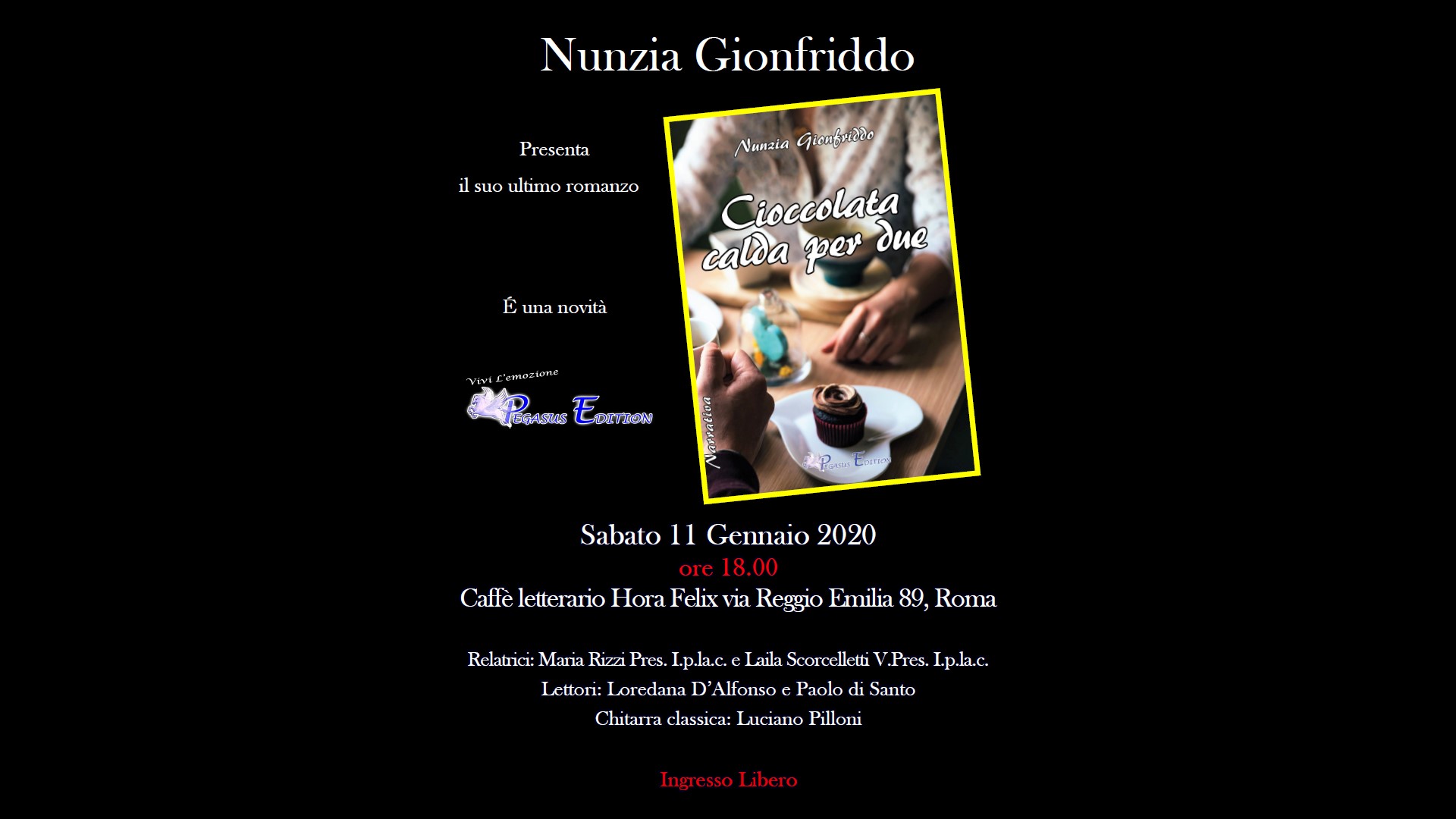 Nunzia Gionfriddo

Presenta

il suo ultimo romanzo

É una novità

Vivi L'emozione

Pegasus Edition

Nunzia Gionfriddo

Cioccolata calda per due

Narrativa

Pegasus Edition

Sabato 11 Gennaio 2020

ore 18.00

Caffè letterario Hora Felix via Reggio Emilia 89, Roma

Relatrici: Maria Rizzi Pres. I.p.la.c. e Laila Scorcelletti V.Pres. I.p.la.c.

Lettori: Loredana D'Alfonso e Paolo di Santo

Chitarra classica: Luciano Pilloni

Ingresso Libero